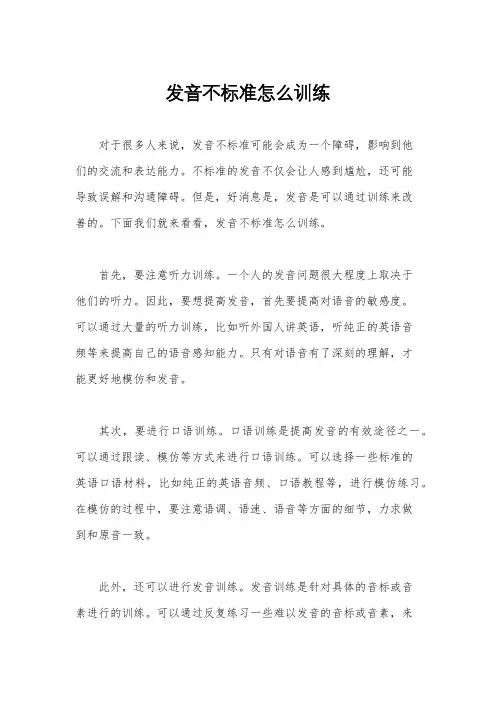 发音不标准怎么训练

对于很多人来说，发音不标准可能会成为一个障碍，影响到他们的交流和表达能力。不标准的发音不仅会让人感到尴尬，还可能导致误解和沟通障碍。但是，好消息是，发音是可以通过训练来改善的。下面我们就来看看，发音不标准怎么训练。

首先，要注意听力训练。一个人的发音问题很大程度上取决于他们的听力。因此，要想提高发音，首先要提高对语音的敏感度。可以通过大量的听力训练，比如听外国人讲英语，听纯正的英语音频等来提高自己的语音感知能力。只有对语音有了深刻的理解，才能更好地模仿和发音。

其次，要进行口语训练。口语训练是提高发音的有效途径之一。可以通过跟读、模仿等方式来进行口语训练。可以选择一些标准的英语口语材料，比如纯正的英语音频、口语教程等，进行模仿练习。在模仿的过程中，要注意语调、语速、语音等方面的细节，力求做到和原音一致。

此外，还可以进行发音训练。发音训练是针对具体的音标或音素进行的训练。可以通过反复练习一些难以发音的音标或音素，来